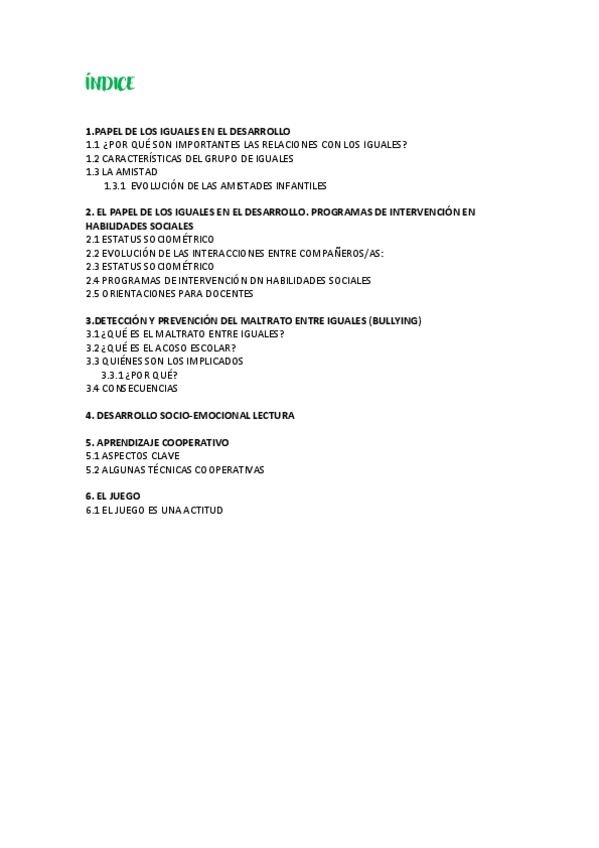 ÍNDICE

1.PAPEL DE LOS IGUALES EN EL DESARROLLO
1.1 ¿POR QUÉ SON IMPORTANTES LAS RELACIONES CON LOS IGUALES?
1.2 CARACTERÍSTICAS DEL GRUPO DE IGUALES
1.3 LA AMISTAD
1.3.1 EVOLUCIÓN DE LAS AMISTADES INFANTILES

2. EL PAPEL DE LOS IGUALES EN EL DESARROLLO. PROGRAMAS DE INTERVENCIÓN EN HABILIDADES SOCIALES
2.1 ESTATUS SOCIOMÉTRICO
2.2 EVOLUCIÓN DE LAS INTERACCIONES ENTRE COMPAÑEROS/AS:
2.3 ESTATUS SOCIOMÉTRICO
2.4 PROGRAMAS DE INTERVENCIÓN DN HABILIDADES SOCIALES
2.5 ORIENTACIONES PARA DOCENTES

3.DETECCIÓN Y PREVENCIÓN DEL MALTRATO ENTRE IGUALES (BULLYING)
3.1 ¿QUÉ ES EL MALTRATO ENTRE IGUALES?
3.2 ¿QUÉ ES EL ACOSO ESCOLAR?
3.3 QUIÉNES SON LOS IMPLICADOS
3.3.1 ¿POR QUÉ?
3.4 CONSECUENCIAS

4. DESARROLLO SOCIO-EMOCIONAL LECTURA

5. APRENDIZAJE COOPERATIVO
5.1 ASPECTOS CLAVE
5.2 ALGUNAS TÉCNICAS COOPERATIVAS

6. EL JUEGO
6.1 EL JUEGO ES UNA ACTITUD